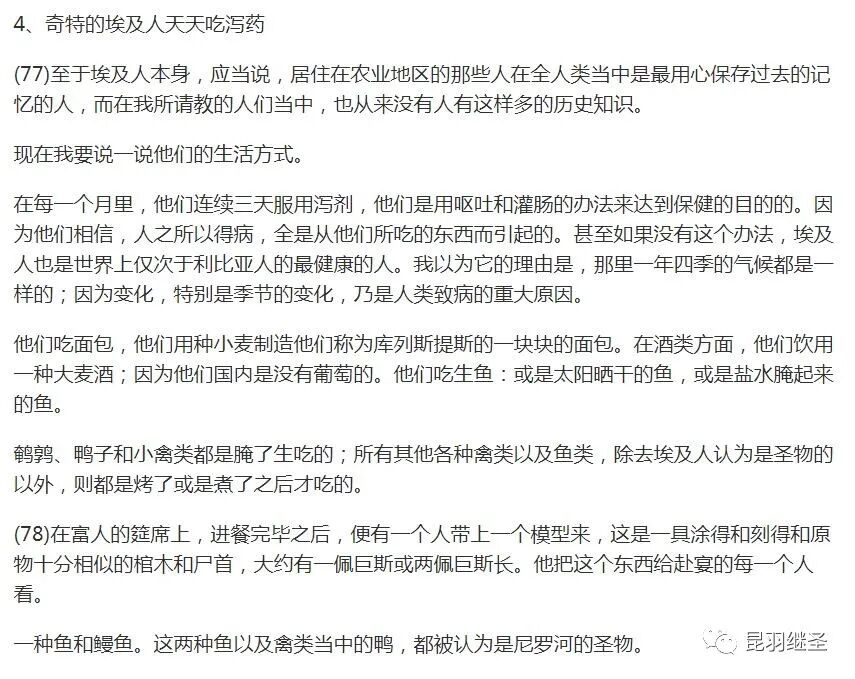 4、奇特的埃及人天天吃泻药

(77)至于埃及人本身，应当说，居住在农业地区的那些人在全人类当中是最用心保存过去的记忆的人，而在我所请教的人们当中，也从来没有人有这样多的历史知识。

现在我要说一说他们的生活方式。

在每一个月里，他们连续三天服用泻剂，他们是用呕吐和灌肠的办法来达到保健的目的的。因为他们相信，人之所以得病，全是从他们所吃的东西而引起的。甚至如果没有这个办法，埃及人也是世界上仅次于利比亚人的最健康的人。我以为它的理由是，那里一年四季的气候都是一样的；因为变化，特别是季节的变化，乃是人类致病的重大原因。

他们吃面包，他们用种小麦制造他们称为库列斯提斯的一块块的面包。在酒类方面，他们饮用一种大麦酒；因为他们国内是没有葡萄的。他们吃生鱼：或是太阳晒干的鱼，或是盐水腌起来的鱼。

鹌鹑、鸭子和小禽类都是腌了生吃的；所有其他各种禽类以及鱼类，除去埃及人认为是圣物的以外，则都是烤了或是煮了之后才吃的。

(78)在富人的筵席上，进餐完毕之后，便有一个人带上一个模型来，这是一具涂得和刻得和原物十分相似的棺木和尸首，大约有一佩巨斯或两佩巨斯长。他把这个东西给赴宴的每一个人看。

一种鱼和鳗鱼。这两种鱼以及禽类当中的鸭，都被认为是尼罗河的圣物。

昆羽继圣